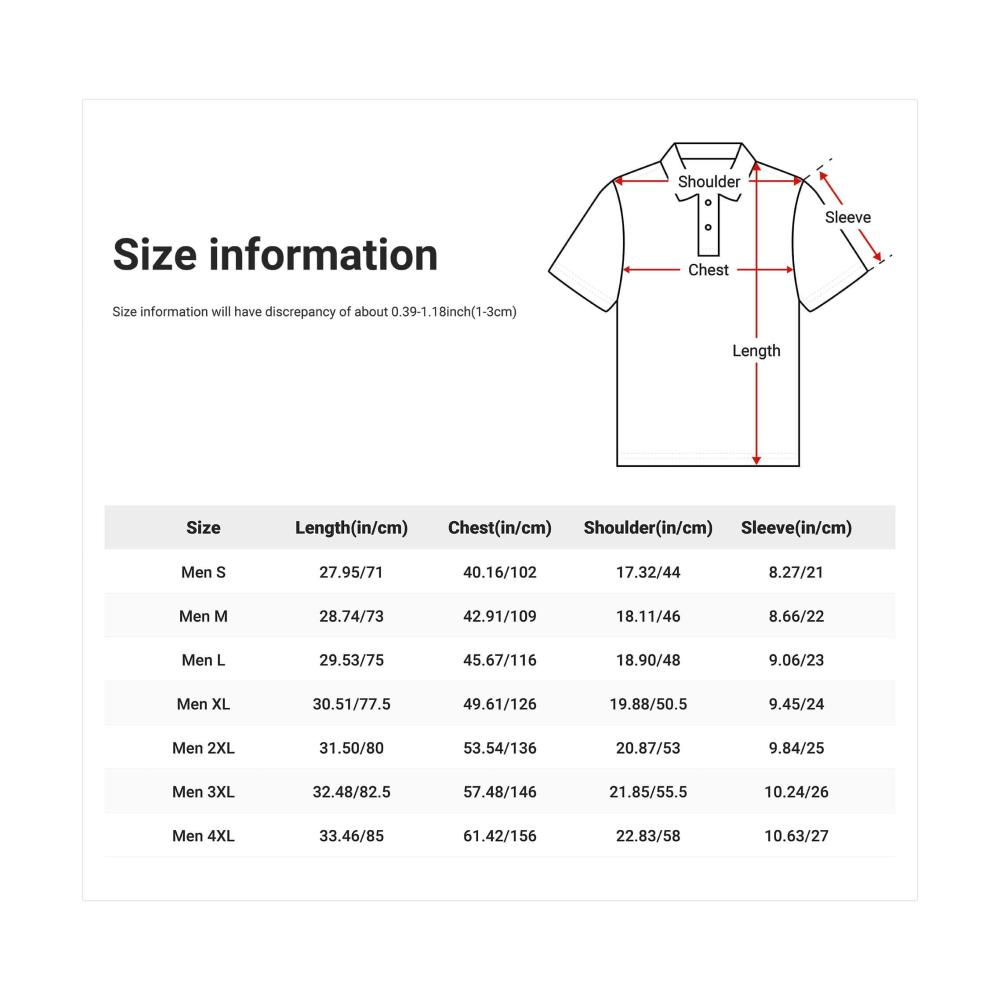 Size information

Size information will have discrepancy of about 0.39-1.18inch(1-3cm)

Shoulder
Sleeve
Chest
Length

| Size | Length(in/cm) | Chest(in/cm) | Shoulder(in/cm) | Sleeve(in/cm) |
|---|---|---|---|---|
| Men S | 27.95/71 | 40.16/102 | 17.32/44 | 8.27/21 |
| Men M | 28.74/73 | 42.91/109 | 18.11/46 | 8.66/22 |
| Men L | 29.53/75 | 45.67/116 | 18.90/48 | 9.06/23 |
| Men XL | 30.51/77.5 | 49.61/126 | 19.88/50.5 | 9.45/24 |
| Men 2XL | 31.50/80 | 53.54/136 | 20.87/53 | 9.84/25 |
| Men 3XL | 32.48/82.5 | 57.48/146 | 21.85/55.5 | 10.24/26 |
| Men 4XL | 33.46/85 | 61.42/156 | 22.83/58 | 10.63/27 |